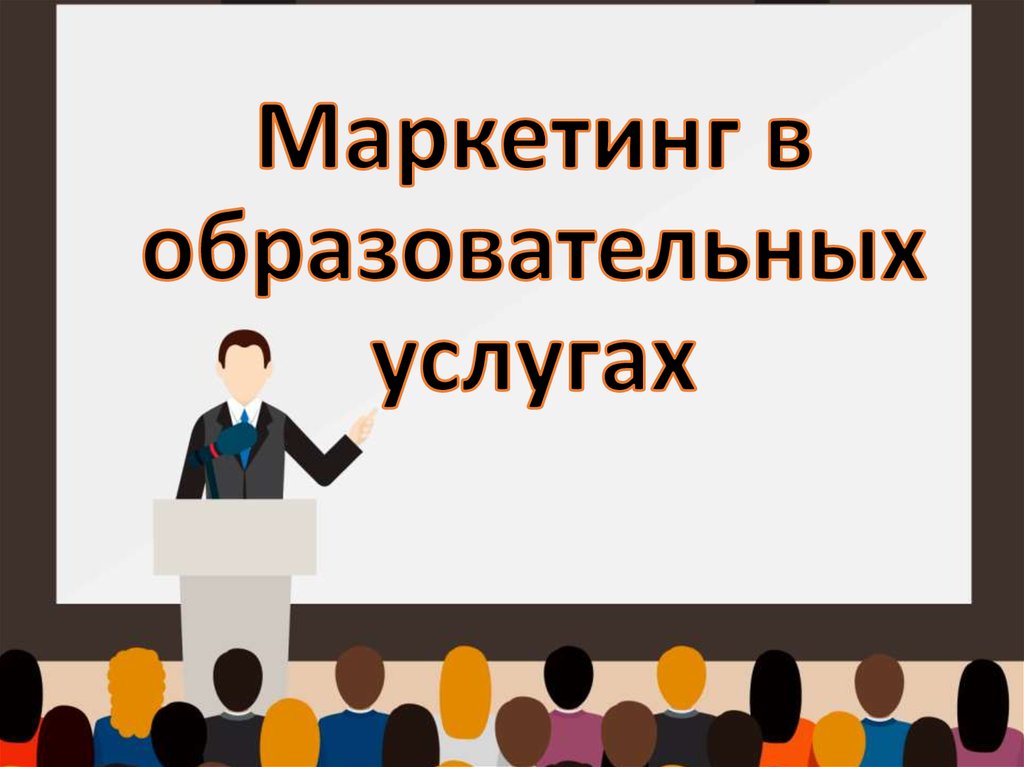 Маркетинг в образовательных услугах